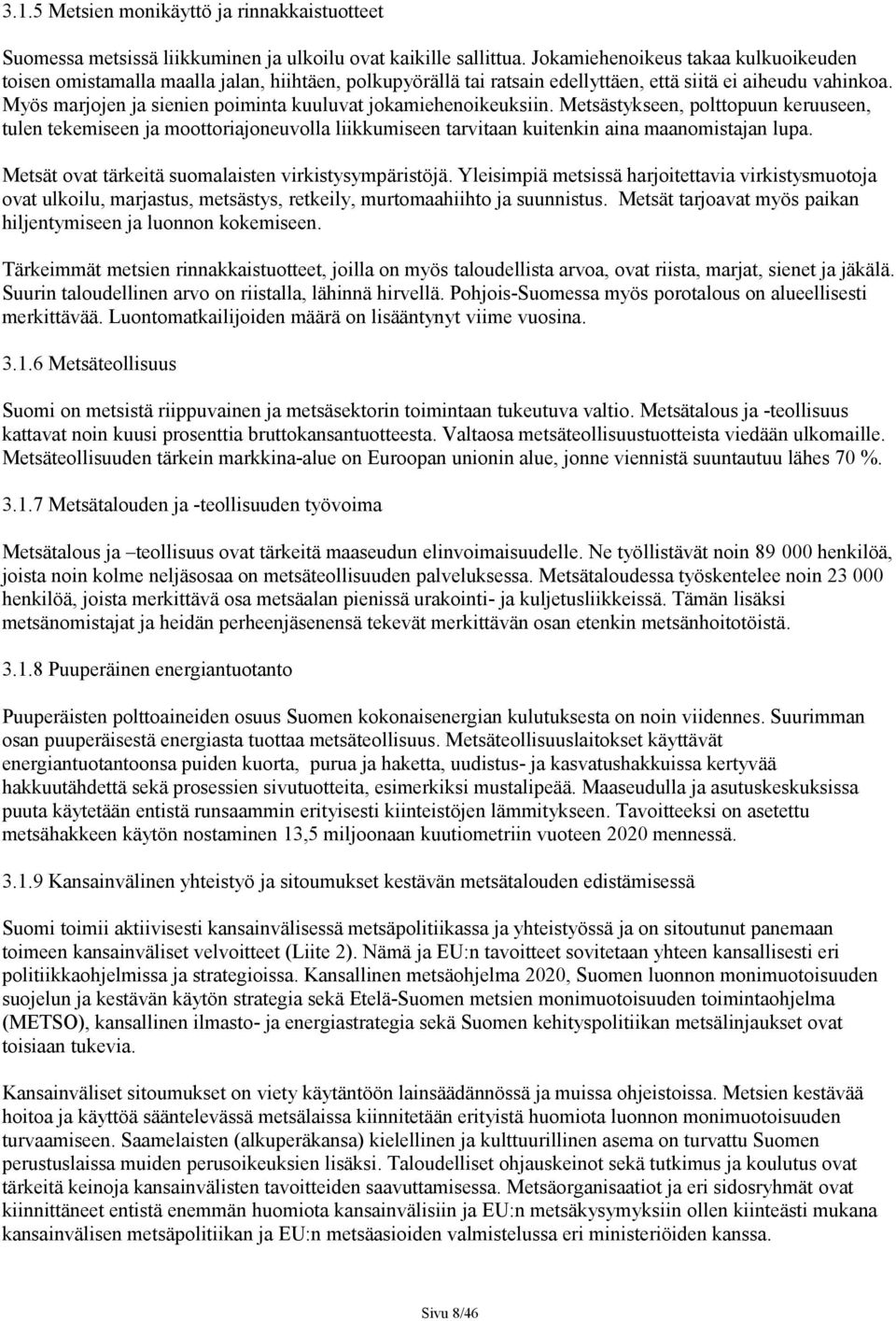 3.1.5 Metsien monikäyttö ja rinnakkaistuotteet

Suomessa metsissä liikkuminen ja ulkoilu ovat kaikille sallittua. Jokamiehenoikeus takaa kulkuoikeuden toisen omistamalla maalla jalan, hiihtäen, polkupyörällä tai ratsain edellyttäen, että siitä ei aiheudu vahinkoa. Myös marjojen ja sienien poiminta kuuluvat jokamiehenoikeuksiin. Metsästykseen, polttopuun keruuseen, tulen tekemiseen ja moottoriajoneuvolla liikkumiseen tarvitaan kuitenkin aina maanomistajan lupa.

Metsät ovat tärkeitä suomalaisten virkistysympäristöjä. Yleisimpiä metsissä harjoitettavia virkistysmuotoja ovat ulkoilu, marjastus, metsästys, retkeily, murtomaahiihto ja suunnistus. Metsät tarjoavat myös paikan hiljentymiseen ja luonnon kokemiseen.

Tärkeimmät metsien rinnakkaistuotteet, joilla on myös taloudellista arvoa, ovat riista, marjat, sienet ja jäkälä. Suurin taloudellinen arvo on riistalla, lähinnä hirvellä. Pohjois-Suomessa myös porotalous on alueellisesti merkittävää. Luontomatkailijoiden määrä on lisääntynyt viime vuosina.

3.1.6 Metsäteollisuus

Suomi on metsistä riippuvainen ja metsäsektorin toimintaan tukeutuva valtio. Metsätalous ja -teollisuus kattavat noin kuusi prosenttia bruttokansantuotteesta. Valtaosa metsäteollisuustuotteista viedään ulkomaille. Metsäteollisuuden tärkein markkina-alue on Euroopan unionin alue, jonne viennistä suuntautuu lähes 70 %.

3.1.7 Metsätalouden ja -teollisuuden työvoima

Metsätalous ja –teollisuus ovat tärkeitä maaseudun elinvoimaisuudelle. Ne työllistävät noin 89 000 henkilöä, joista noin kolme neljäsosaa on metsäteollisuuden palveluksessa. Metsätaloudessa työskentelee noin 23 000 henkilöä, joista merkittävä osa metsäalan pienissä urakointi- ja kuljetusliikkeissä. Tämän lisäksi metsänomistajat ja heidän perheenjäsenensä tekevät merkittävän osan etenkin metsänhoitotöistä.

3.1.8 Puuperäinen energiantuotanto

Puuperäisten polttoaineiden osuus Suomen kokonaisenergian kulutuksesta on noin viidennes. Suurimman osan puuperäisestä energiasta tuottaa metsäteollisuus. Metsäteollisuuslaitokset käyttävät energiantuotantoonsa puiden kuorta, purua ja haketta, uudistus- ja kasvatushakkuissa kertyvää hakkuutähdettä sekä prosessien sivutuotteita, esimerkiksi mustalipeää. Maaseudulla ja asutuskeskuksissa puuta käytetään entistä runsaammin erityisesti kiinteistöjen lämmitykseen. Tavoitteeksi on asetettu metsähakkeen käytön nostaminen 13,5 miljoonaan kuutiometriin vuoteen 2020 mennessä.

3.1.9 Kansainvälinen yhteistyö ja sitoumukset kestävän metsätalouden edistämisessä

Suomi toimii aktiivisesti kansainvälisessä metsäpolitiikassa ja yhteistyössä ja on sitoutunut panemaan toimeen kansainväliset velvoitteet (Liite 2). Nämä ja EU:n tavoitteet sovitetaan yhteen kansallisesti eri politiikkaohjelmissa ja strategioissa. Kansallinen metsäohjelma 2020, Suomen luonnon monimuotoisuuden suojelun ja kestävän käytön strategia sekä Etelä-Suomen metsien monimuotoisuuden toimintaohjelma (METSO), kansallinen ilmasto- ja energiastrategia sekä Suomen kehityspolitiikan metsälinjaukset ovat toisiaan tukevia.

Kansainväliset sitoumukset on viety käytäntöön lainsäädännössä ja muissa ohjeistoissa. Metsien kestävää hoitoa ja käyttöä sääntelevässä metsälaissa kiinnitetään erityistä huomiota luonnon monimuotoisuuden turvaamiseen. Saamelaisten (alkuperäkansa) kielellinen ja kulttuurillinen asema on turvattu Suomen perustuslaissa muiden perusoikeuksien lisäksi. Taloudelliset ohjauskeinot sekä tutkimus ja koulutus ovat tärkeitä keinoja kansainvälisten tavoitteiden saavuttamisessa. Metsäorganisaatiot ja eri sidosryhmät ovat kiinnittäneet entistä enemmän huomiota kansainvälisiin ja EU:n metsäkysymyksiin ollen kiinteästi mukana kansainvälisen metsäpolitiikan ja EU:n metsäasioiden valmistelussa eri ministeriöiden kanssa.

Sivu 8/46